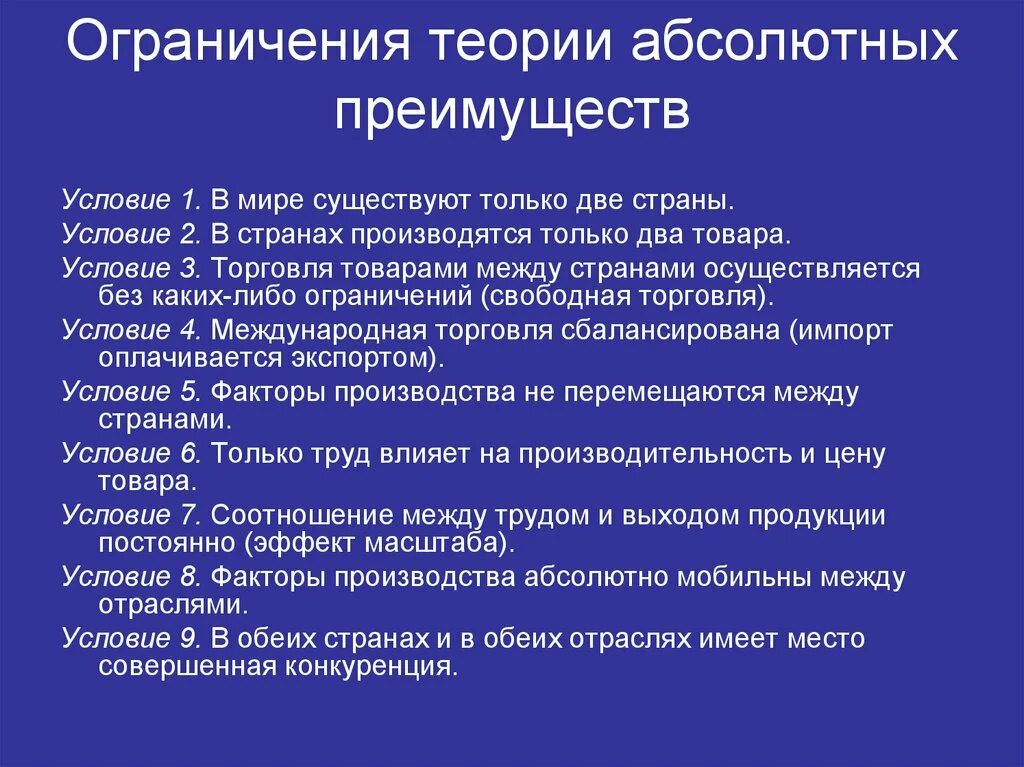 Ограничения теории абсолютных преимуществ

Условие 1. В мире существуют только две страны.

Условие 2. В странах производятся только два товара.

Условие 3. Торговля товарами между странами осуществляется без каких-либо ограничений (свободная торговля).

Условие 4. Международная торговля сбалансирована (импорт оплачивается экспортом).

Условие 5. Факторы производства не перемещаются между странами.

Условие 6. Только труд влияет на производительность и цену товара.

Условие 7. Соотношение между трудом и выходом продукции постоянно (эффект масштаба).

Условие 8. Факторы производства абсолютно мобильны между отраслями.

Условие 9. В обеих странах и в обеих отраслях имеет место совершенная конкуренция.